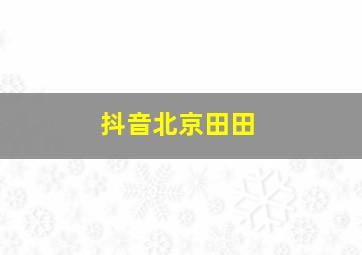 抖音北京田田